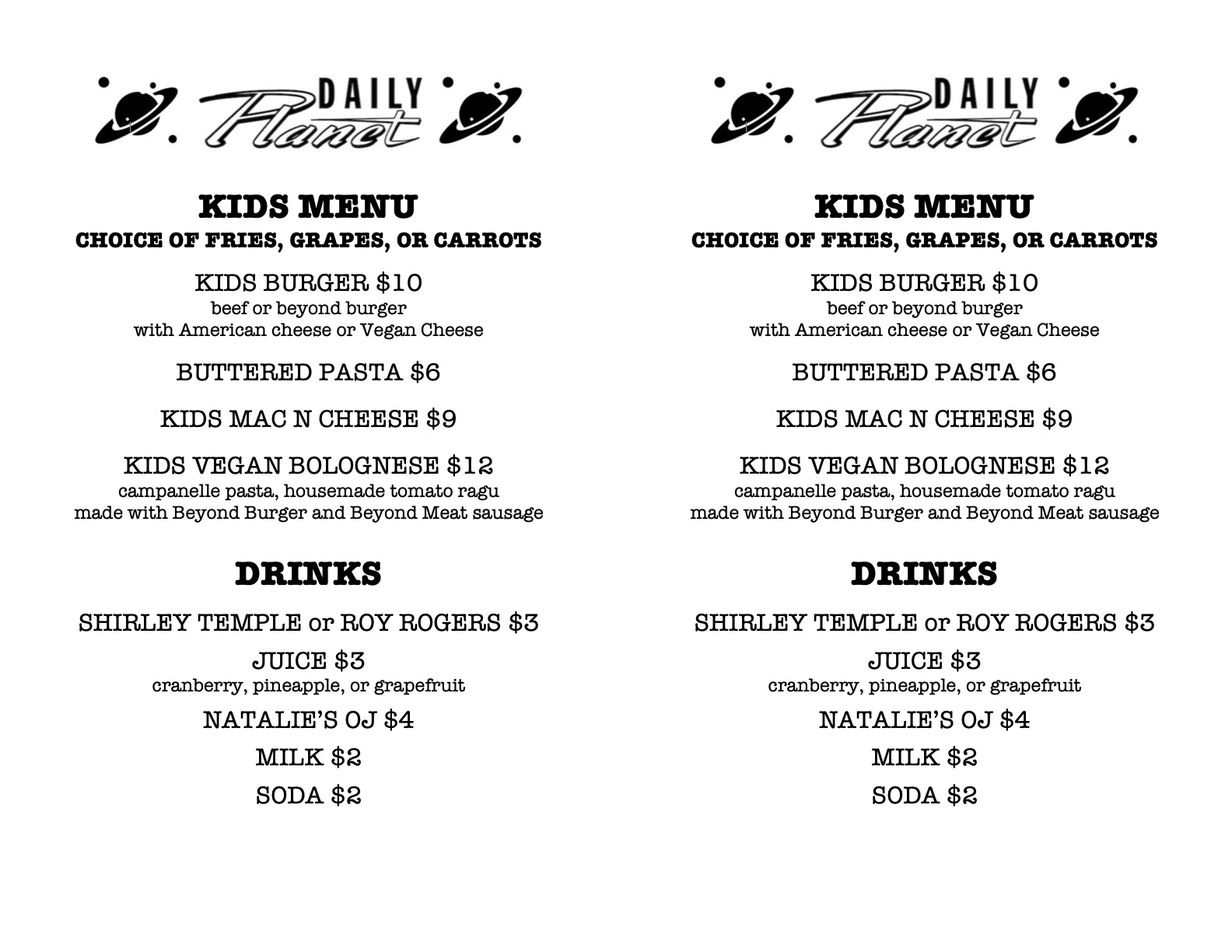 DAILY Planet

KIDS MENU
CHOICE OF FRIES, GRAPES, OR CARROTS

KIDS BURGER $10
beef or beyond burger
with American cheese or Vegan Cheese

BUTTERED PASTA $6

KIDS MAC N CHEESE $9

KIDS VEGAN BOLOGNESE $12
campanelle pasta, housemade tomato ragu
made with Beyond Burger and Beyond Meat sausage

DRINKS

SHIRLEY TEMPLE or ROY ROGERS $3

JUICE $3
cranberry, pineapple, or grapefruit

NATALIE'S OJ $4

MILK $2

SODA $2

DAILY Planet

KIDS MENU
CHOICE OF FRIES, GRAPES, OR CARROTS

KIDS BURGER $10
beef or beyond burger
with American cheese or Vegan Cheese

BUTTERED PASTA $6

KIDS MAC N CHEESE $9

KIDS VEGAN BOLOGNESE $12
campanelle pasta, housemade tomato ragu
made with Beyond Burger and Beyond Meat sausage

DRINKS

SHIRLEY TEMPLE or ROY ROGERS $3

JUICE $3
cranberry, pineapple, or grapefruit

NATALIE'S OJ $4

MILK $2

SODA $2